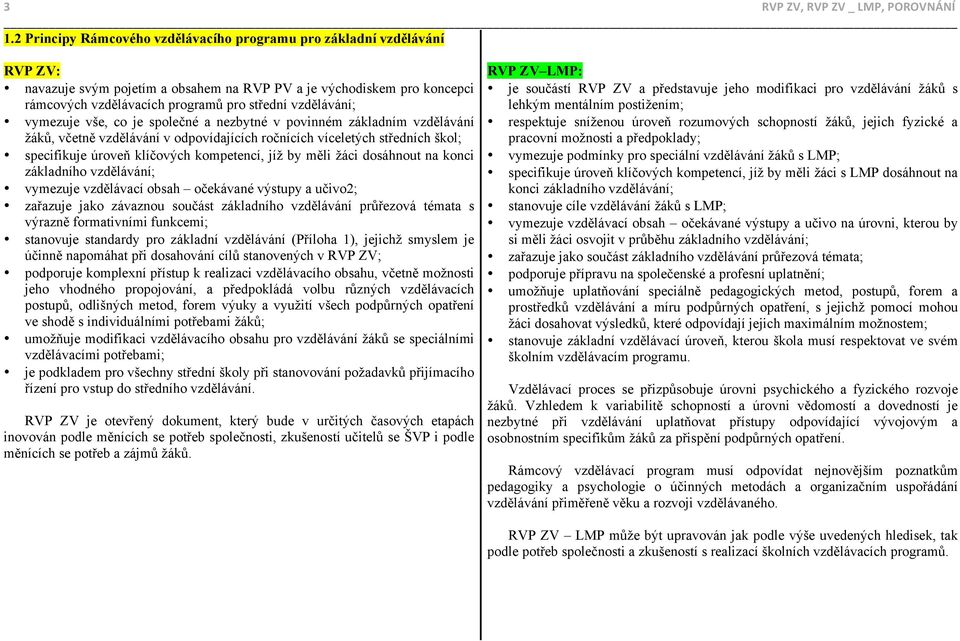 3

RVP ZV, RVP ZV _ LMP, POROVNÁNÍ

1.2 Principy Rámcového vzdělávacího programu pro základní vzdělávání

RVP ZV:

• navazuje svým pojetím a obsahem na RVP PV a je východiskem pro koncepci rámcových vzdělávacích programů pro střední vzdělávání;
• vymezuje vše, co je společné a nezbytné v povinném základním vzdělávání žáků, včetně vzdělávání v odpovídajících ročnících víceletých středních škol;
• specifikuje úroveň klíčových kompetencí, jíž by měli žáci dosáhnout na konci základního vzdělávání;
• vymezuje vzdělávací obsah – očekávané výstupy a učivo2;
• zařazuje jako závaznou součást základního vzdělávání průřezová témata s výrazně formativními funkcemi;
• stanovuje standardy pro základní vzdělávání (Příloha 1), jejichž smyslem je účinně napomáhat při dosahování cílů stanovených v RVP ZV;
• podporuje komplexní přístup k realizaci vzdělávacího obsahu, včetně možnosti jeho vhodného propojování, a předpokládá volbu různých vzdělávacích postupů, odlišných metod, forem výuky a využití všech podpůrných opatření ve shodě s individuálními potřebami žáků;
• umožňuje modifikaci vzdělávacího obsahu pro vzdělávání žáků se speciálními vzdělávacími potřebami;
• je podkladem pro všechny střední školy při stanovování požadavků přijímacího řízení pro vstup do středního vzdělávání.

RVP ZV je otevřený dokument, který bude v určitých časových etapách inovován podle měnících se potřeb společnosti, zkušeností učitelů se ŠVP i podle měnících se potřeb a zájmů žáků.

RVP ZV–LMP:

• je součástí RVP ZV a představuje jeho modifikaci pro vzdělávání žáků s lehkým mentálním postižením;
• respektuje sníženou úroveň rozumových schopností žáků, jejich fyzické a pracovní možnosti a předpoklady;
• vymezuje podmínky pro speciální vzdělávání žáků s LMP;
• specifikuje úroveň klíčových kompetencí, jíž by měli žáci s LMP dosáhnout na konci základního vzdělávání;
• stanovuje cíle vzdělávání žáků s LMP;
• vymezuje vzdělávací obsah – očekávané výstupy a učivo na úrovni, kterou by si měli žáci osvojit v průběhu základního vzdělávání;
• zařazuje jako součást základního vzdělávání průřezová témata;
• podporuje přípravu na společenské a profesní uplatnění;
• umožňuje uplatňování speciálně pedagogických metod, postupů, forem a prostředků vzdělávání a míru podpůrných opatření, s jejichž pomocí mohou žáci dosahovat výsledků, které odpovídají jejich maximálním možnostem;
• stanovuje základní vzdělávací úroveň, kterou škola musí respektovat ve svém školním vzdělávacím programu.

Vzdělávací proces se přizpůsobuje úrovni psychického a fyzického rozvoje žáků. Vzhledem k variabilitě schopností a úrovni vědomostí a dovedností je nezbytné při vzdělávání uplatňovat přístupy odpovídající vývojovým a osobnostním specifikům žáků za přispění podpůrných opatření.

Rámcový vzdělávací program musí odpovídat nejnovějším poznatkům pedagogiky a psychologie o účinných metodách a organizačním uspořádání vzdělávání přiměřeně věku a rozvoji vzdělávaného.

RVP ZV – LMP může být upravován jak podle výše uvedených hledisek, tak podle potřeb společnosti a zkušeností s realizací školních vzdělávacích programů.